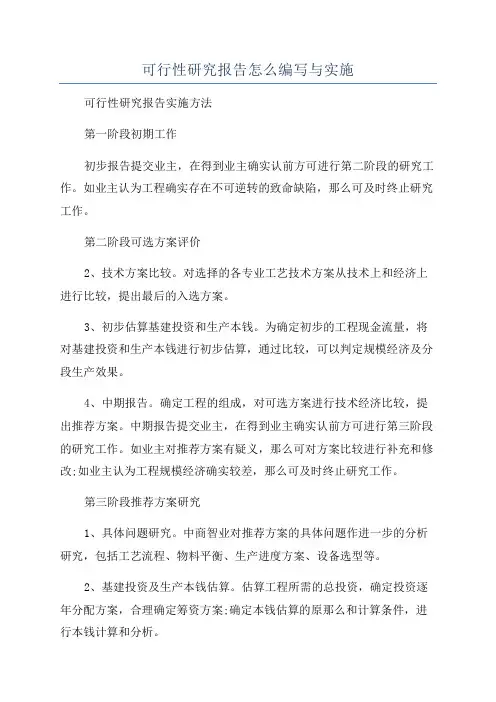 可行性研究报告怎么编写与实施

可行性研究报告实施方法

第一阶段初期工作

初步报告提交业主，在得到业主确实认前方可进行第二阶段的研究工作。如业主认为工程确实存在不可逆转的致命缺陷，那么可及时终止研究工作。

第二阶段可选方案评价

2、技术方案比较。对选择的各专业工艺技术方案从技术上和经济上进行比较，提出最后的入选方案。

3、初步估算基建投资和生产本钱。为确定初步的工程现金流量，将对基建投资和生产本钱进行初步估算，通过比较，可以判定规模经济及分段生产效果。

4、中期报告。确定工程的组成，对可选方案进行技术经济比较，提出推荐方案。中期报告提交业主，在得到业主确实认前方可进行第三阶段的研究工作。如业主对推荐方案有疑义，那么可对方案比较进行补充和修改;如业主认为工程规模经济确实较差，那么可及时终止研究工作。

第三阶段推荐方案研究

1、具体问题研究。中商智业对推荐方案的具体问题作进一步的分析研究，包括工艺流程、物料平衡、生产进度方案、设备选型等。

2、基建投资及生产本钱估算。估算工程所需的总投资，确定投资逐年分配方案，合理确定筹资方案;确定本钱估算的原那么和计算条件，进行本钱计算和分析。